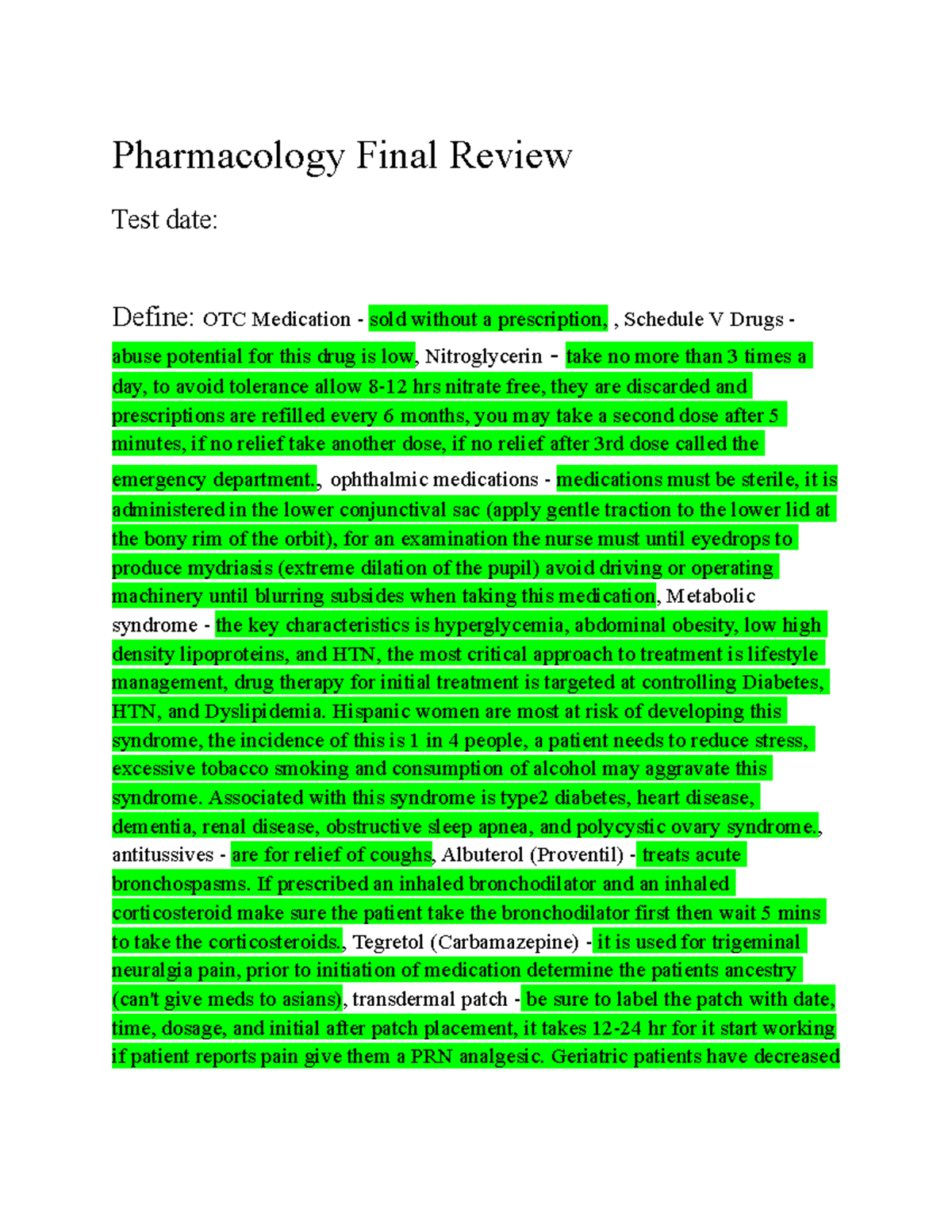 Pharmacology Final Review

Test date:

Define: OTC Medication - sold without a prescription, , Schedule V Drugs - abuse potential for this drug is low, Nitroglycerin – take no more than 3 times a day, to avoid tolerance allow 8-12 hrs nitrate free, they are discarded and prescriptions are refilled every 6 months, you may take a second dose after 5 minutes, if no relief take another dose, if no relief after 3rd dose called the emergency department., ophthalmic medications - medications must be sterile, it is administered in the lower conjunctival sac (apply gentle traction to the lower lid at the bony rim of the orbit), for an examination the nurse must until eyedrops to produce mydriasis (extreme dilation of the pupil) avoid driving or operating machinery until blurring subsides when taking this medication, Metabolic syndrome - the key characteristics is hyperglycemia, abdominal obesity, low high density lipoproteins, and HTN, the most critical approach to treatment is lifestyle management, drug therapy for initial treatment is targeted at controlling Diabetes, HTN, and Dyslipidemia. Hispanic women are most at risk of developing this syndrome, the incidence of this is 1 in 4 people, a patient needs to reduce stress, excessive tobacco smoking and consumption of alcohol may aggravate this syndrome. Associated with this syndrome is type2 diabetes, heart disease, dementia, renal disease, obstructive sleep apnea, and polycystic ovary syndrome., antitussives - are for relief of coughs, Albuterol (Proventil) - treats acute bronchospasms. If prescribed an inhaled bronchodilator and an inhaled corticosteroid make sure the patient take the bronchodilator first then wait 5 mins to take the corticosteroids., Tegretol (Carbamazepine) - it is used for trigeminal neuralgia pain, prior to initiation of medication determine the patients ancestry (can't give meds to asians), transdermal patch - be sure to label the patch with date, time, dosage, and initial after patch placement, it takes 12-24 hr for it start working if patient reports pain give them a PRN analgesic. Geriatric patients have decreased